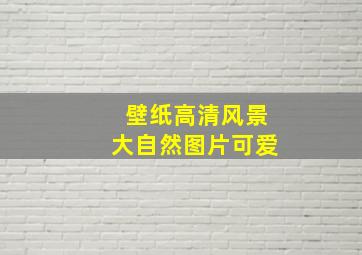 壁纸高清风景
大自然图片可爱